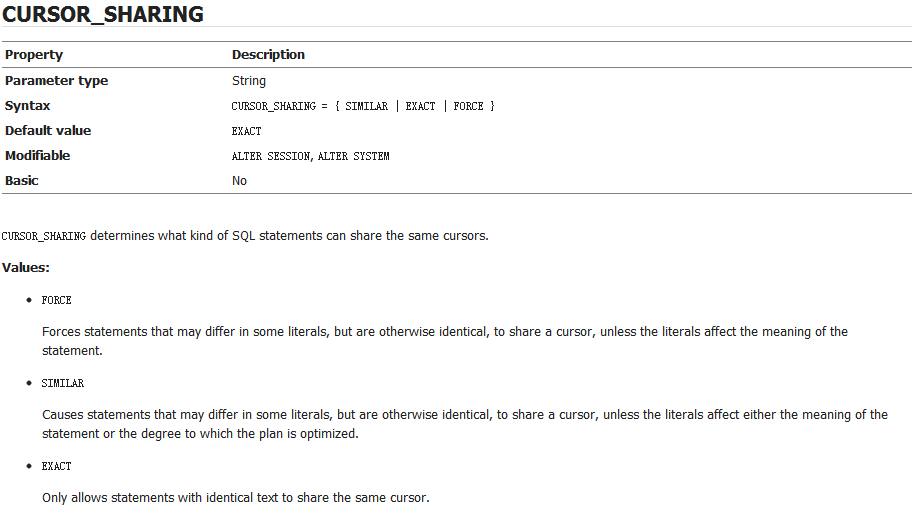 CURSOR_SHARING

| Property | Description |
|---|---|
| Parameter type | String |
| Syntax | CURSOR_SHARING = { SIMILAR \| EXACT \| FORCE } |
| Default value | EXACT |
| Modifiable | ALTER SESSION, ALTER SYSTEM |
| Basic | No |

CURSOR_SHARING determines what kind of SQL statements can share the same cursors.

Values:

• FORCE

Forces statements that may differ in some literals, but are otherwise identical, to share a cursor, unless the literals affect the meaning of the statement.

• SIMILAR

Causes statements that may differ in some literals, but are otherwise identical, to share a cursor, unless the literals affect either the meaning of the statement or the degree to which the plan is optimized.

• EXACT

Only allows statements with identical text to share the same cursor.